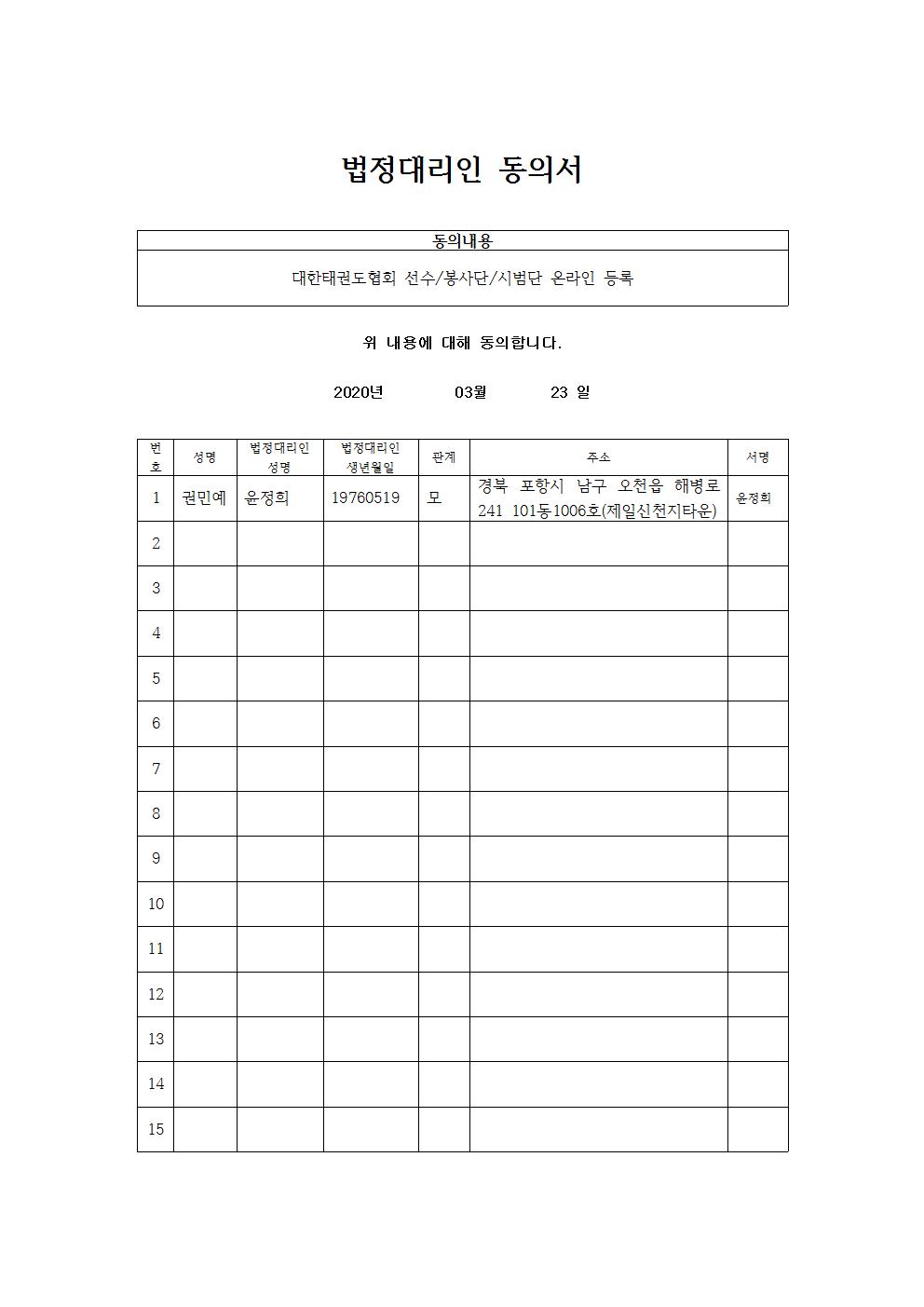 법정대리인 동의서

| 동의내용 |
|---|
| 대한태권도협회 선수/봉사단/시범단 온라인 등록 |

위 내용에 대해 동의합니다.

2020년 03월 23 일

| 번호 | 성명 | 법정대리인 성명 | 법정대리인 생년월일 | 관계 | 주소 | 서명 |
|---|---|---|---|---|---|---|
| 1 | 권민예 | 윤정희 | 19760519 | 모 | 경북 포항시 남구 오천읍 해병로 241 101동1006호(제일신천지타운) | 윤정희 |
| 2 | | | | | | |
| 3 | | | | | | |
| 4 | | | | | | |
| 5 | | | | | | |
| 6 | | | | | | |
| 7 | | | | | | |
| 8 | | | | | | |
| 9 | | | | | | |
| 10 | | | | | | |
| 11 | | | | | | |
| 12 | | | | | | |
| 13 | | | | | | |
| 14 | | | | | | |
| 15 | | | | | | |